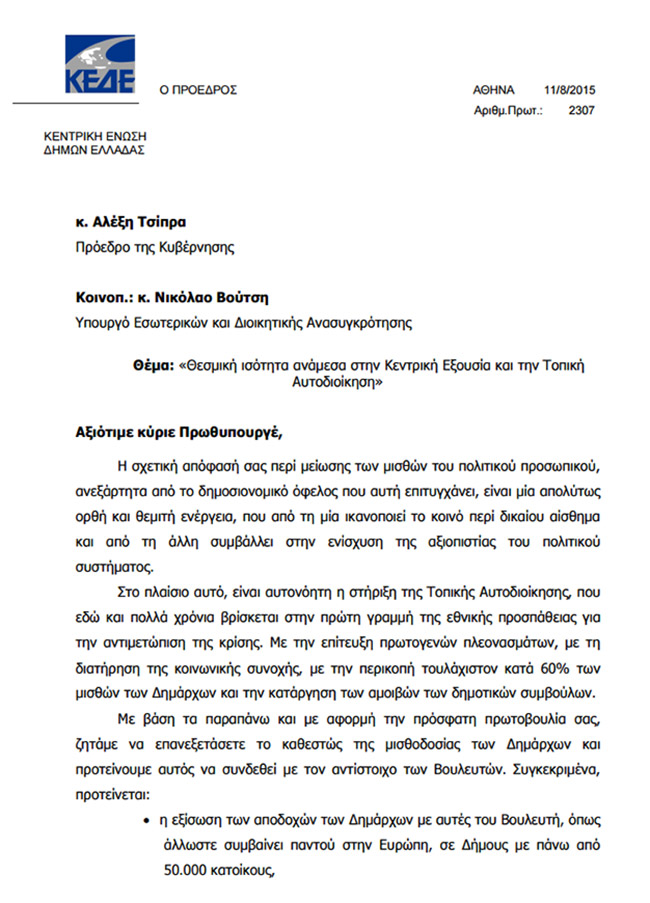 ΚΕΔΕ

Ο ΠΡΟΕΔΡΟΣ

ΑΘΗΝΑ 11/8/2015
Αριθμ.Πρωτ.: 2307

ΚΕΝΤΡΙΚΗ ΕΝΩΣΗ
ΔΗΜΩΝ ΕΛΛΑΔΑΣ

κ. Αλέξη Τσίπρα
Πρόεδρο της Κυβέρνησης

Κοινοπ.: κ. Νικόλαο Βούτση
Υπουργό Εσωτερικών και Διοικητικής Ανασυγκρότησης

Θέμα: «Θεσμική ισότητα ανάμεσα στην Κεντρική Εξουσία και την Τοπική Αυτοδιοίκηση»

Αξιότιμε κύριε Πρωθυπουργέ,

Η σχετική απόφασή σας περί μείωσης των μισθών του πολιτικού προσωπικού, ανεξάρτητα από το δημοσιονομικό όφελος που αυτή επιτυγχάνει, είναι μία απολύτως ορθή και θεμιτή ενέργεια, που από τη μία ικανοποιεί το κοινό περί δικαίου αίσθημα και από τη άλλη συμβάλλει στην ενίσχυση της αξιοπιστίας του πολιτικού συστήματος.

Στο πλαίσιο αυτό, είναι αυτονόητη η στήριξη της Τοπικής Αυτοδιοίκησης, που εδώ και πολλά χρόνια βρίσκεται στην πρώτη γραμμή της εθνικής προσπάθειας για την αντιμετώπιση της κρίσης. Με την επίτευξη πρωτογενών πλεονασμάτων, με τη διατήρηση της κοινωνικής συνοχής, με την περικοπή τουλάχιστον κατά 60% των μισθών των Δημάρχων και την κατάργηση των αμοιβών των δημοτικών συμβούλων.

Με βάση τα παραπάνω και με αφορμή την πρόσφατη πρωτοβουλία σας, ζητάμε να επανεξετάσετε το καθεστώς της μισθοδοσίας των Δημάρχων και προτείνουμε αυτός να συνδεθεί με τον αντίστοιχο των Βουλευτών. Συγκεκριμένα, προτείνεται:

• η εξίσωση των αποδοχών των Δημάρχων με αυτές του Βουλευτή, όπως άλλωστε συμβαίνει παντού στην Ευρώπη, σε Δήμους με πάνω από 50.000 κατοίκους,